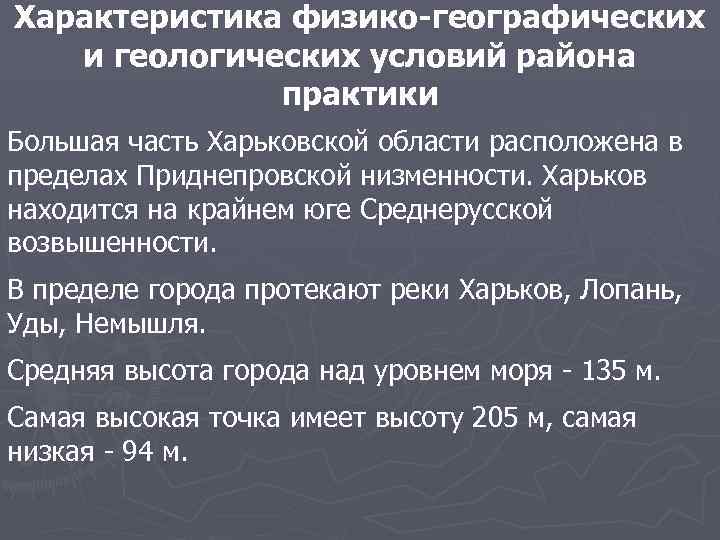 Характеристика физико-географических и геологических условий района практики

Большая часть Харьковской области расположена в пределах Приднепровской низменности. Харьков находится на крайнем юге Среднерусской возвышенности.

В пределе города протекают реки Харьков, Лопань, Уды, Немышля.

Средняя высота города над уровнем моря - 135 м.

Самая высокая точка имеет высоту 205 м, самая низкая - 94 м.